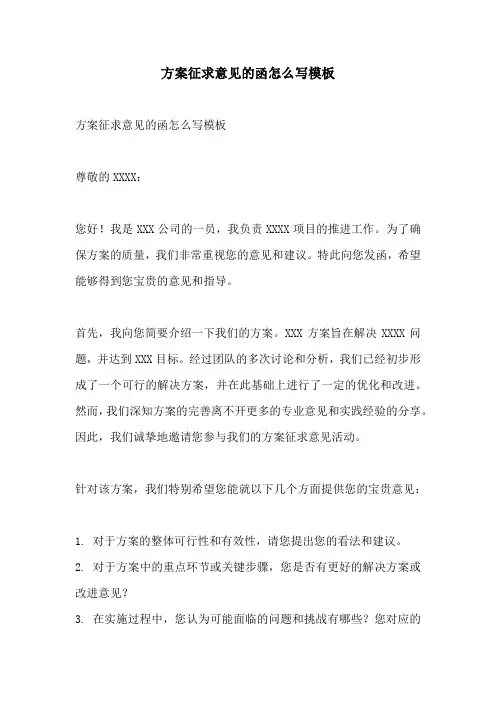 方案征求意见的函怎么写模板

方案征求意见的函怎么写模板

尊敬的 XXXX：

您好！我是 XXX 公司的一员，我负责 XXXX 项目的推进工作。为了确保方案的质量，我们非常重视您的意见和建议。特此向您发函，希望能够得到您宝贵的意见和指导。

首先，我向您简要介绍一下我们的方案。XXX 方案旨在解决 XXXX 问题，并达到 XXX 目标。经过团队的多次讨论和分析，我们已经初步形成了一个可行的解决方案，并在此基础上进行了一定的优化和改进。然而，我们深知方案的完善离不开更多的专业意见和实践经验的分享。因此，我们诚挚地邀请您参与我们的方案征求意见活动。

针对该方案，我们特别希望您能就以下几个方面提供您的宝贵意见：

1. 对于方案的整体可行性和有效性，请您提出您的看法和建议。
2. 对于方案中的重点环节或关键步骤，您是否有更好的解决方案或改进意见？
3. 在实施过程中，您认为可能面临的问题和挑战有哪些？您对应的